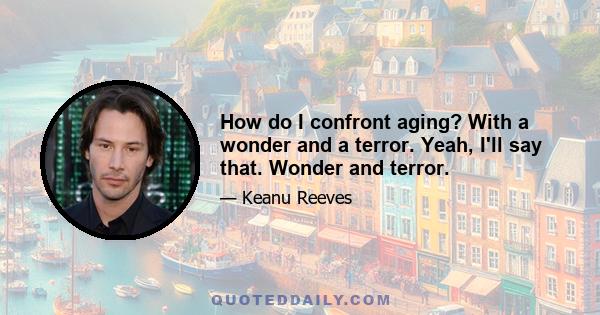 How do I confront aging? With a wonder and a terror. Yeah, I'll say that. Wonder and terror.

— Keanu Reeves

QUOTEDDAILY.COM